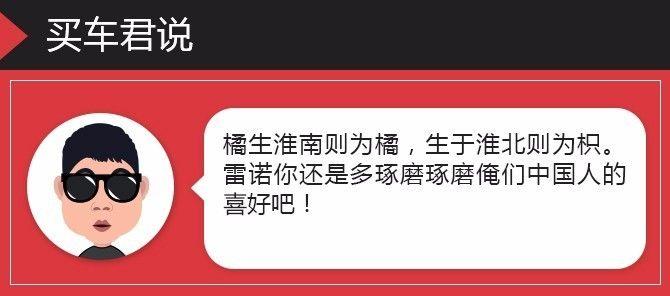 买车君说

橘生淮南则为橘，生于淮北则为枳。雷诺你还是多琢磨琢磨俺们中国人的喜好吧！